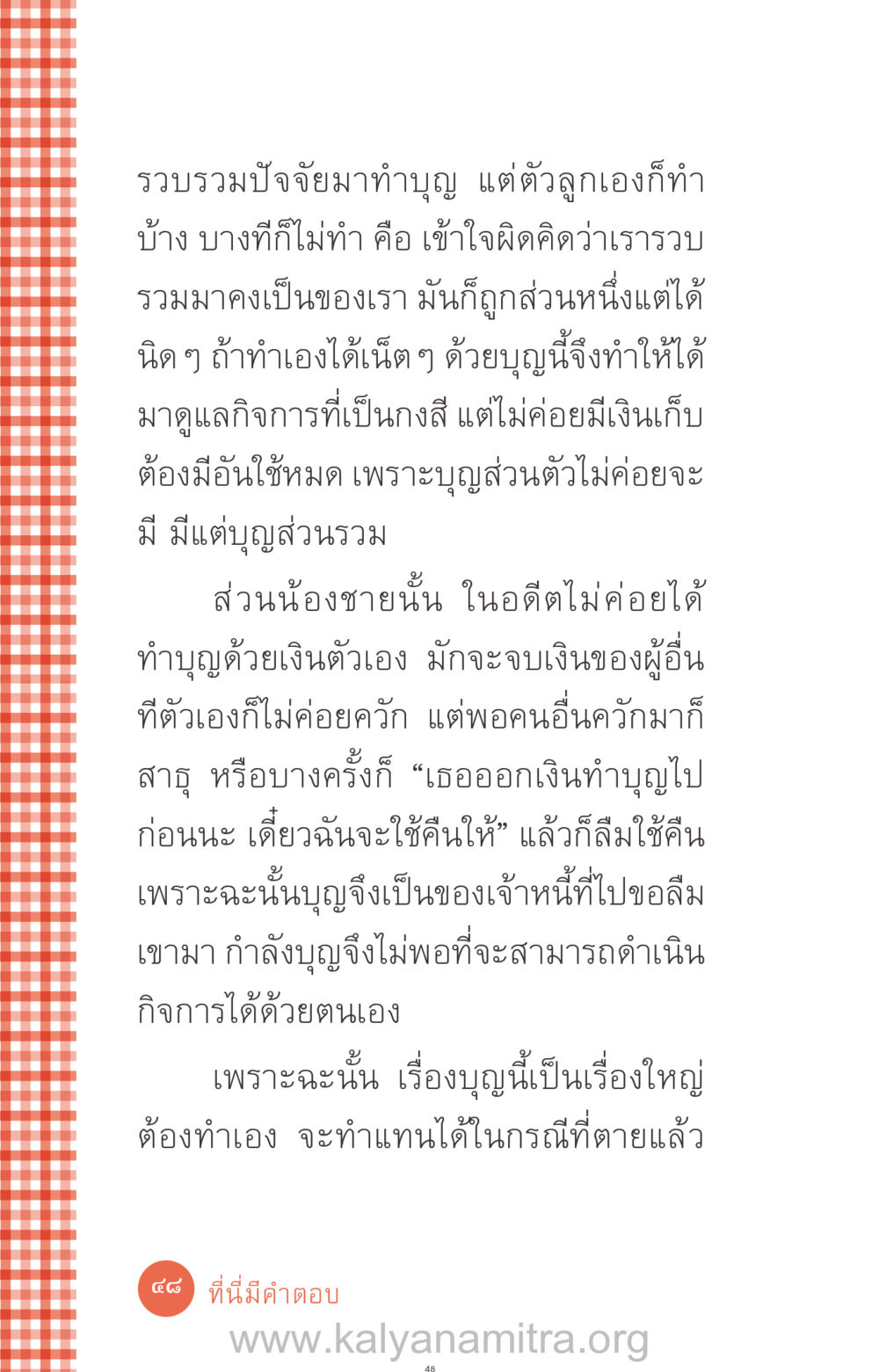 รวบรวมปัจจัยมาทำบุญ แต่ตัวลูกเองก็ทำบ้าง บางทีก็ไม่ทำ คือ เข้าใจผิดคิดว่าเรารวบรวมมาคงเป็นของเรา มันก็ถูกส่วนหนึ่งแต่ได้นิด ๆ ถ้าทำเองได้เน็ต ๆ ด้วยบุญนี้จึงทำให้ได้มาดูแลกิจการที่เป็นกงสี แต่ไม่ค่อยมีเงินเก็บ ต้องมีอันใช้หมด เพราะบุญส่วนตัวไม่ค่อยจะมี มีแต่บุญส่วนรวม

ส่วนน้องชายนั้น ในอดีตไม่ค่อยได้ทำบุญด้วยเงินตัวเอง มักจะจบเงินของผู้อื่น ทีตัวเองก็ไม่ค่อยควัก แต่พอคนอื่นควักมาก็สาธุ หรือบางครั้งก็ “เธอออกเงินทำบุญไปก่อนนะ เดี๋ยวฉันจะใช้คืนให้” แล้วก็ลืมใช้คืน เพราะฉะนั้นบุญจึงเป็นของเจ้าหนี้ที่ไปขอลืมเขามา กำลังบุญจึงไม่พอที่จะสามารถดำเนินกิจการได้ด้วยตนเอง

เพราะฉะนั้น เรื่องบุญนี้เป็นเรื่องใหญ่ ต้องทำเอง จะทำแทนได้ในกรณีที่ตายแล้ว

๔๘ ที่นี่มีคำตอบ

www.kalyanamitra.org

48